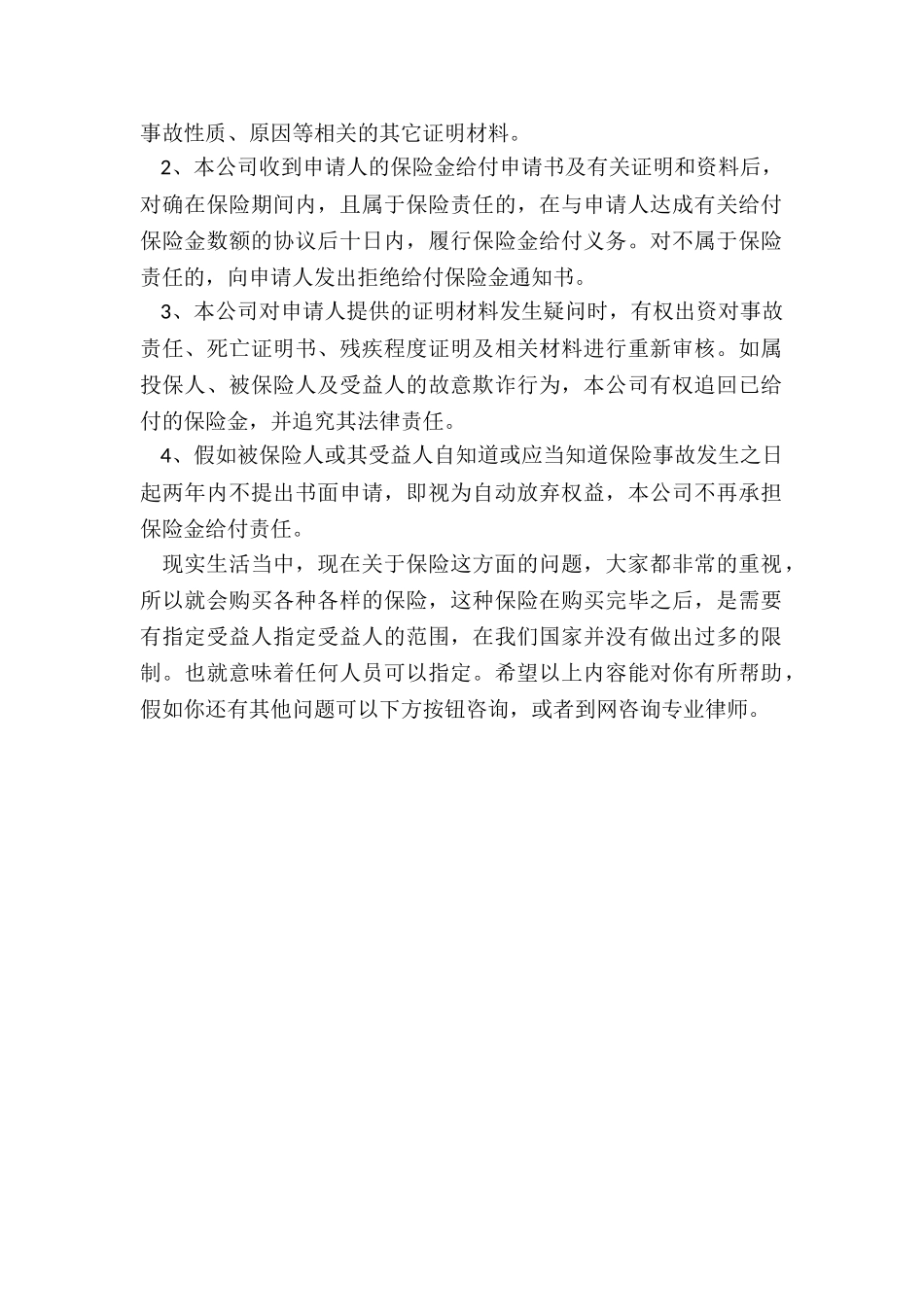 事故性质、原因等相关的其它证明材料。

2、本公司收到申请人的保险金给付申请书及有关证明和资料后，对确在保险期间内，且属于保险责任的，在与申请人达成有关给付保险金数额的协议后十日内，履行保险金给付义务。对不属于保险责任的，向申请人发出拒绝给付保险金通知书。

3、本公司对申请人提供的证明材料发生疑问时，有权出资对事故责任、死亡证明书、残疾程度证明及相关材料进行重新审核。如属投保人、被保险人及受益人的故意欺诈行为，本公司有权追回已给付的保险金，并追究其法律责任。

4、假如被保险人或其受益人自知道或应当知道保险事故发生之日起两年内不提出书面申请，即视为自动放弃权益，本公司不再承担保险金给付责任。

现实生活当中，现在关于保险这方面的问题，大家都非常的重视，所以就会购买各种各样的保险，这种保险在购买完毕之后，是需要有指定受益人指定受益人的范围，在我们国家并没有做出过多的限制。也就意味着任何人员可以指定。希望以上内容能对你有所帮助，假如你还有其他问题可以下方按钮咨询，或者到网咨询专业律师。